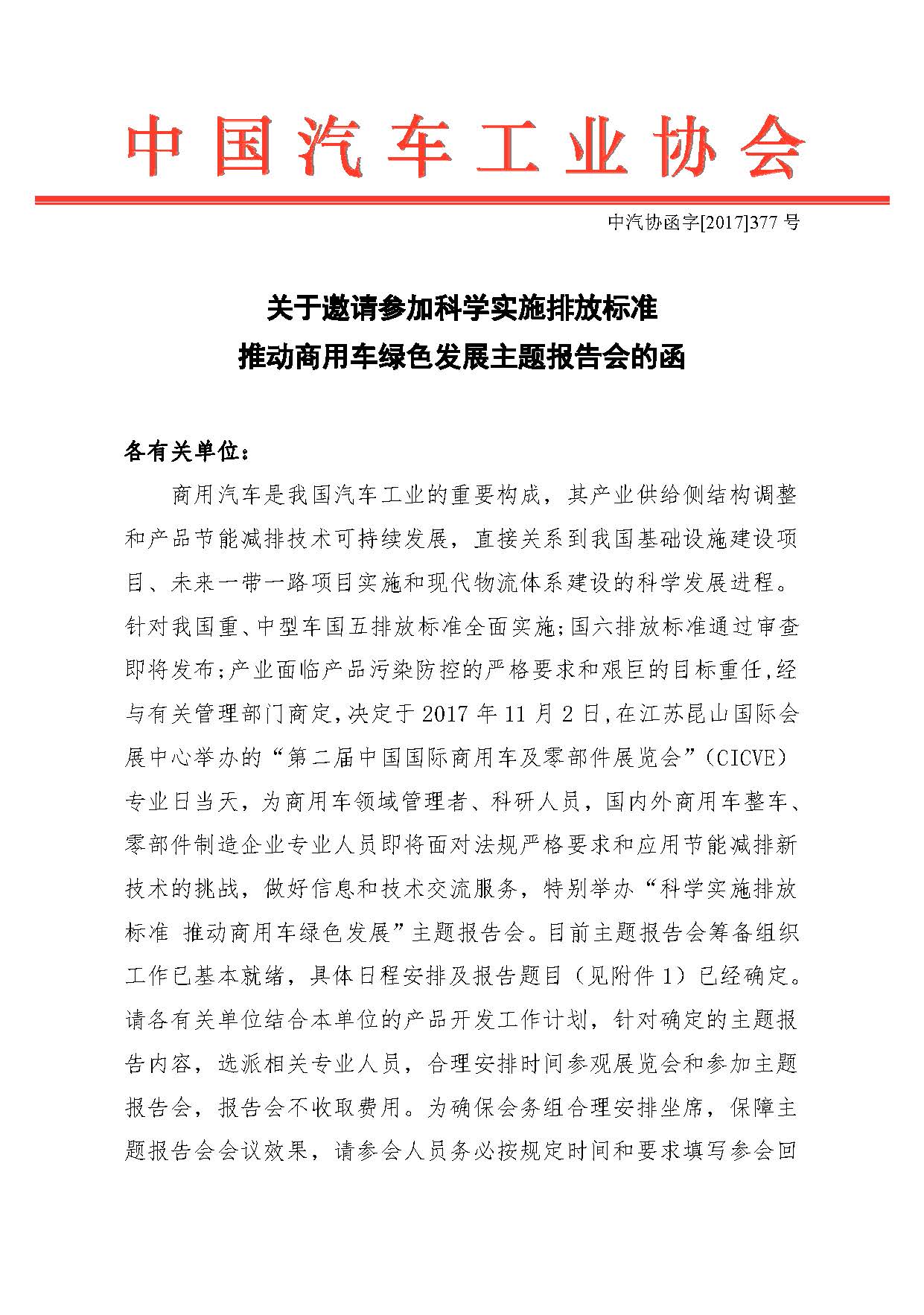 中国汽车工业协会

中汽协函字[2017]377 号

关于邀请参加科学实施排放标准
推动商用车绿色发展主题报告会的函

各有关单位：

商用汽车是我国汽车工业的重要构成，其产业供给侧结构调整和产品节能减排技术可持续发展，直接关系到我国基础设施建设项目、未来一带一路项目实施和现代物流体系建设的科学发展进程。针对我国重、中型车国五排放标准全面实施;国六排放标准通过审查即将发布;产业面临产品污染防控的严格要求和艰巨的目标重任,经与有关管理部门商定,决定于 2017 年 11 月 2 日,在江苏昆山国际会展中心举办的“第二届中国国际商用车及零部件展览会”（CICVE）专业日当天，为商用车领域管理者、科研人员，国内外商用车整车、零部件制造企业专业人员即将面对法规严格要求和应用节能减排新技术的挑战，做好信息和技术交流服务，特别举办“科学实施排放标准 推动商用车绿色发展”主题报告会。目前主题报告会筹备组织工作已基本就绪，具体日程安排及报告题目（见附件 1）已经确定。请各有关单位结合本单位的产品开发工作计划，针对确定的主题报告内容，选派相关专业人员，合理安排时间参观展览会和参加主题报告会，报告会不收取费用。为确保会务组合理安排坐席，保障主题报告会会议效果，请参会人员务必按规定时间和要求填写参会回